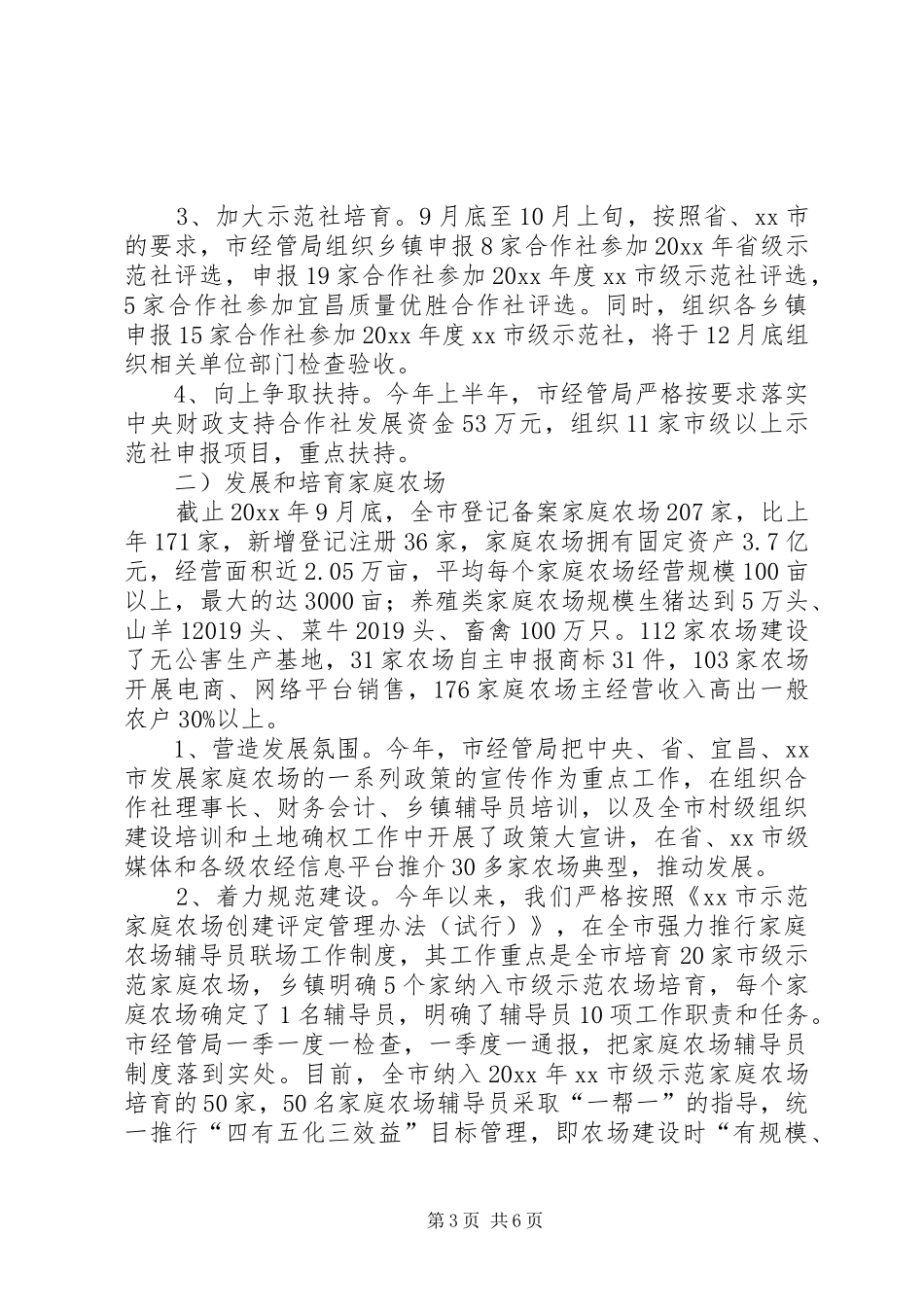 3、加大示范社培育。9月底至10月上旬，按照省、xx市的要求，市经管局组织乡镇申报8家合作社参加20xx年省级示范社评选，申报19家合作社参加20xx年度xx市级示范社评选，5家合作社参加宜昌质量优胜合作社评选。同时，组织各乡镇申报15家合作社参加20xx年度xx市级示范社，将于12月底组织相关单位部门检查验收。

4、向上争取扶持。今年上半年，市经管局严格按要求落实中央财政支持合作社发展资金53万元，组织11家市级以上示范社申报项目，重点扶持。

二）发展和培育家庭农场

截止20xx年9月底，全市登记备案家庭农场207家，比上年171家，新增登记注册36家，家庭农场拥有固定资产3.7亿元，经营面积近2.05万亩，平均每个家庭农场经营规模100亩以上，最大的达3000亩；养殖类家庭农场规模生猪达到5万头、山羊12019头、菜牛2019头、畜禽100万只。112家农场建设了无公害生产基地，31家农场自主申报商标31件，103家农场开展电商、网络平台销售，176家庭农场主经营收入高出一般农户30%以上。

1、营造发展氛围。今年，市经管局把中央、省、宜昌、xx市发展家庭农场的一系列政策的宣传作为重点工作，在组织合作社理事长、财务会计、乡镇辅导员培训，以及全市村级组织建设培训和土地确权工作中开展了政策大宣讲，在省、xx市级媒体和各级农经信息平台推介30多家农场典型，推动发展。

2、着力规范建设。今年以来，我们严格按照《xx市示范家庭农场创建评定管理办法（试行）》，在全市强力推行家庭农场辅导员联场工作制度，其工作重点是全市培育20家市级示范家庭农场，乡镇明确5个家纳入市级示范农场培育，每个家庭农场确定了1名辅导员，明确了辅导员10项工作职责和任务。市经管局一季一度一检查，一季度一通报，把家庭农场辅导员制度落到实处。目前，全市纳入20xx年xx市级示范家庭农场培育的50家，50名家庭农场辅导员采取“一帮一”的指导，统一推行“四有五化三效益”目标管理，即农场建设时“有规模、

第3页 共6页